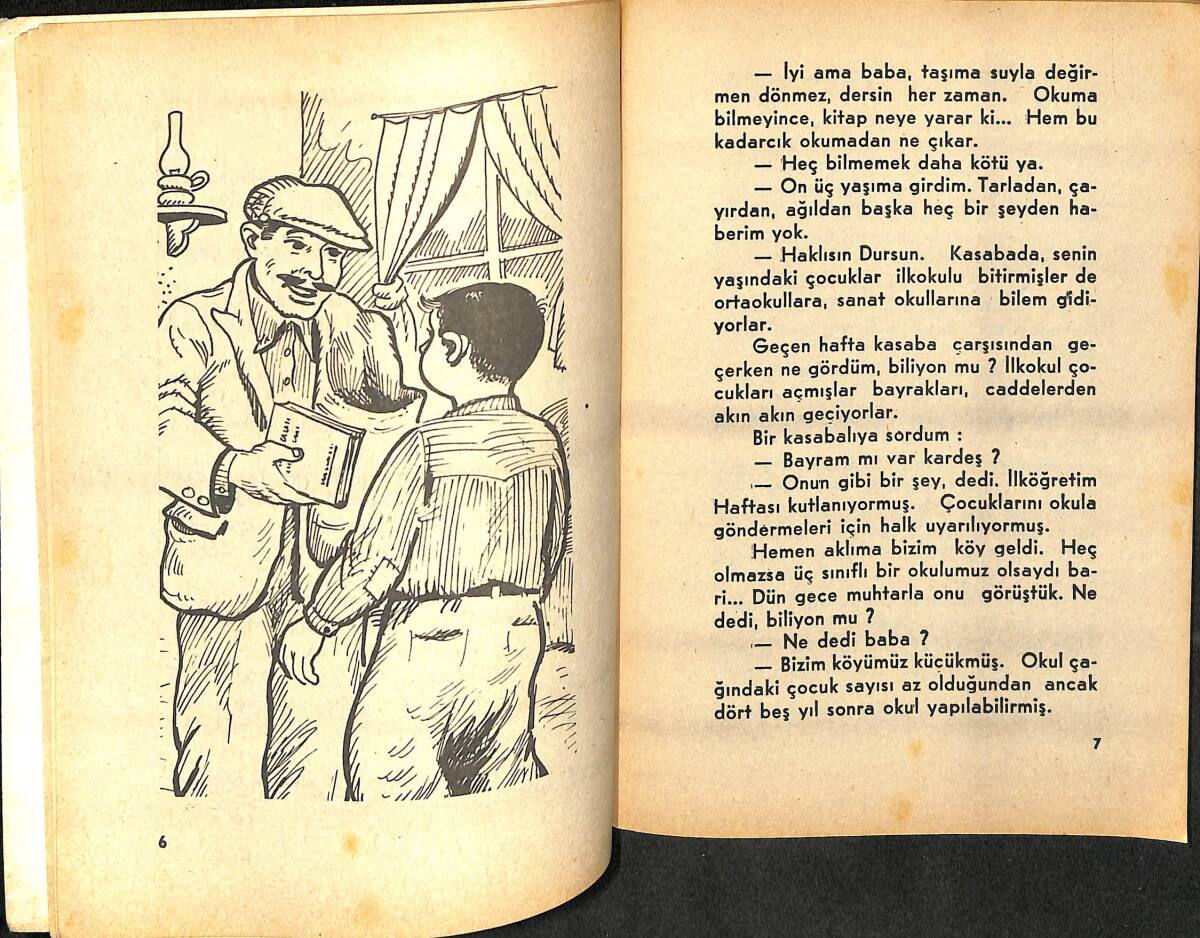 6

— İyi ama baba, taşıma suyla değirmen dönmez, dersin her zaman. Okuma bilmeyince, kitap neye yarar ki... Hem bu kadarcık okumadan ne çıkar.

— Heç bilmemek daha kötü ya.

— On üç yaşıma girdim. Tarladan, çayırdan, ağıldan başka heç bir şeyden haberim yok.

— Haklısın Dursun. Kasabada, senin yaşındaki çocuklar ilkokulu bitirmişler de ortaokullara, sanat okullarına bilem gidiyorlar.

Geçen hafta kasaba çarşısından geçerken ne gördüm, biliyon mu ? İlkokul çocukları açmışlar bayrakları, caddelerden akın akın geçiyorlar.

Bir kasabalıya sordum :

— Bayram mı var kardeş ?

— Onun gibi bir şey, dedi. İlköğretim Haftası kutlanıyormuş. Çocuklarını okula göndermeleri için halk uyarılıyormuş.

Hemen aklıma bizim köy geldi. Heç olmazsa üç sınıflı bir okulumuz olsaydı bari... Dün gece muhtarla onu görüştük. Ne dedi, biliyon mu ?

— Ne dedi baba ?

— Bizim köyümüz kücükmüş. Okul çağındaki çocuk sayısı az olduğundan ancak dört beş yıl sonra okul yapılabilirmiş.

7